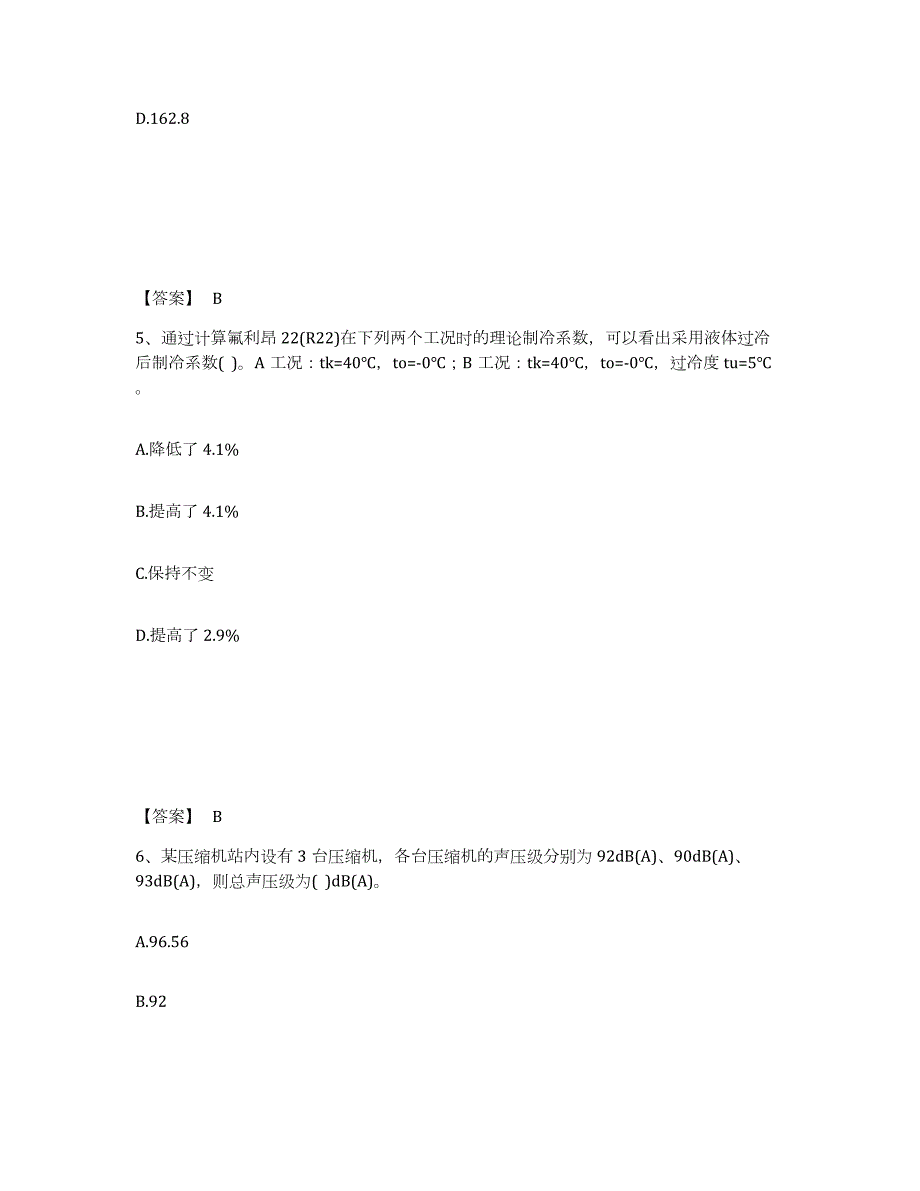 D.162.8

【答案】 B

5、通过计算氟利昂 22(R22)在下列两个工况时的理论制冷系数，可以看出采用液体过冷后制冷系数( )。A 工况：tk=40°C，to=-0°C；B 工况：tk=40°C，to=-0°C，过冷度 tu=5°C。

A.降低了 4.1%

B.提高了 4.1%

C.保持不变

D.提高了 2.9%

【答案】 B

6、某压缩机站内设有 3 台压缩机，各台压缩机的声压级分别为 92dB(A)、90dB(A)、93dB(A)，则总声压级为( )dB(A)。

A.96.56

B.92